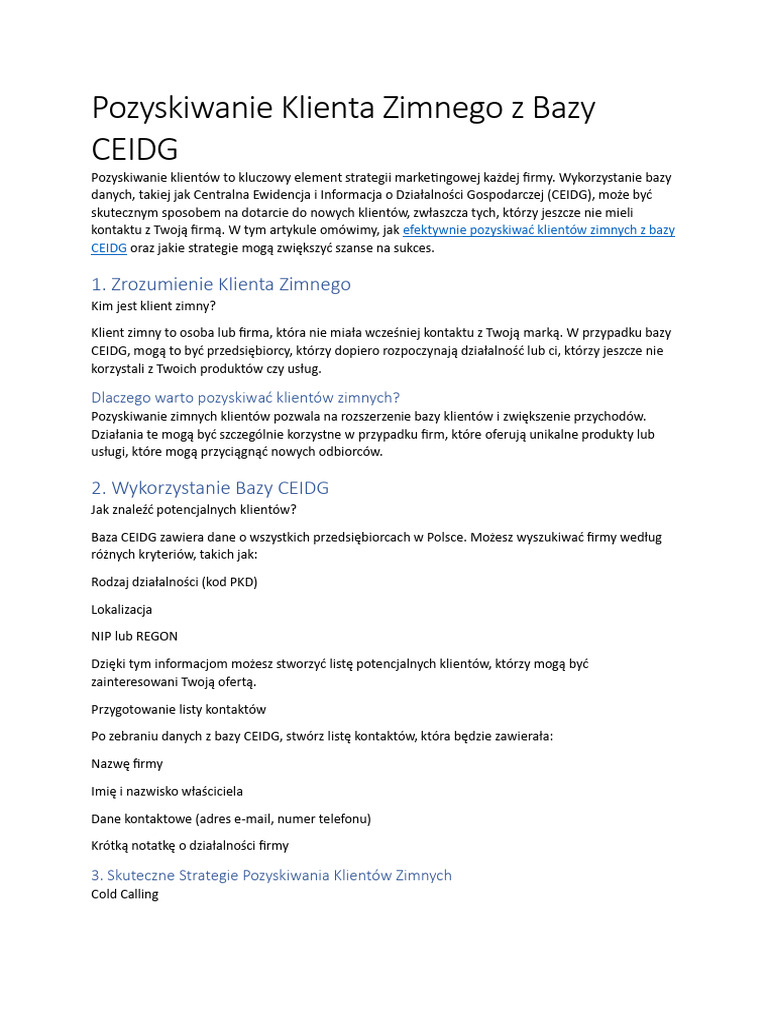 Pozyskiwanie Klienta Zimnego z Bazy CEIDG

Pozyskiwanie klientów to kluczowy element strategii marketingowej każdej firmy. Wykorzystanie bazy danych, takiej jak Centralna Ewidencja i Informacja o Działalności Gospodarczej (CEIDG), może być skutecznym sposobem na dotarcie do nowych klientów, zwłaszcza tych, którzy jeszcze nie mieli kontaktu z Twoją firmą. W tym artykule omówimy, jak efektywnie pozyskiwać klientów zimnych z bazy CEIDG oraz jakie strategie mogą zwiększyć szanse na sukces.

1. Zrozumienie Klienta Zimnego

Kim jest klient zimny?

Klient zimny to osoba lub firma, która nie miała wcześniej kontaktu z Twoją marką. W przypadku bazy CEIDG, mogą to być przedsiębiorcy, którzy dopiero rozpoczynają działalność lub ci, którzy jeszcze nie korzystali z Twoich produktów czy usług.

Dlaczego warto pozyskiwać klientów zimnych?

Pozyskiwanie zimnych klientów pozwala na rozszerzenie bazy klientów i zwiększenie przychodów. Działania te mogą być szczególnie korzystne w przypadku firm, które oferują unikalne produkty lub usługi, które mogą przyciągnąć nowych odbiorców.

2. Wykorzystanie Bazy CEIDG

Jak znaleźć potencjalnych klientów?

Baza CEIDG zawiera dane o wszystkich przedsiębiorcach w Polsce. Możesz wyszukiwać firmy według różnych kryteriów, takich jak:

Rodzaj działalności (kod PKD)

Lokalizacja

NIP lub REGON

Dzięki tym informacjom możesz stworzyć listę potencjalnych klientów, którzy mogą być zainteresowani Twoją ofertą.

Przygotowanie listy kontaktów

Po zebraniu danych z bazy CEIDG, stwórz listę kontaktów, która będzie zawierała:

Nazwę firmy

Imię i nazwisko właściciela

Dane kontaktowe (adres e-mail, numer telefonu)

Krótką notatkę o działalności firmy

3. Skuteczne Strategie Pozyskiwania Klientów Zimnych

Cold Calling